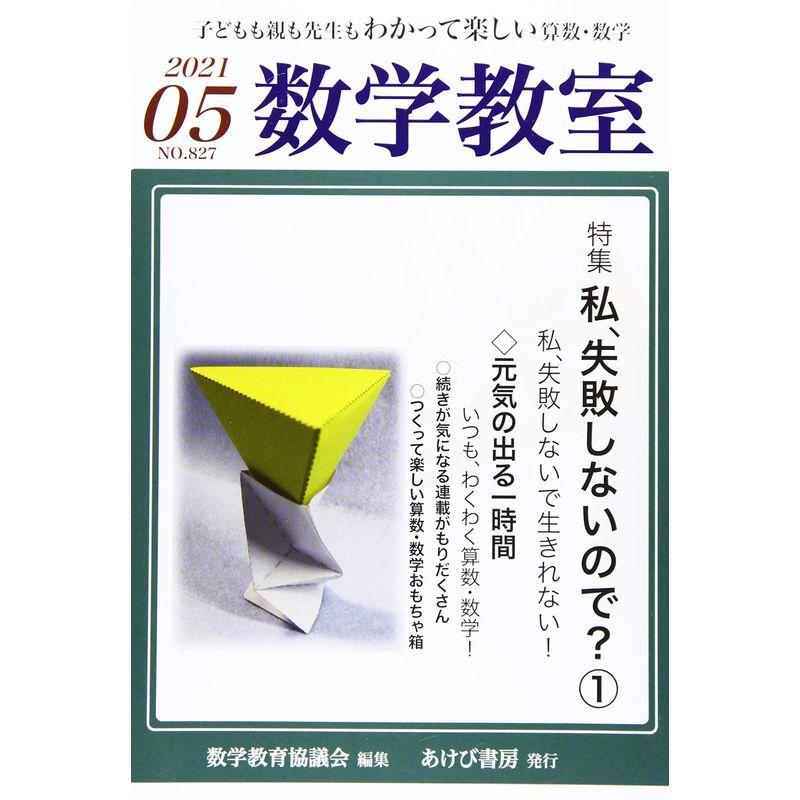 子どもも親も先生もわかって楽しい算数・数学

2021
05
NO.827
数学教室

特集
私、失敗しないので?①
私、失敗しないで生きれない!

◇元気の出る一時間
いつも、わくわく算数・数学!
○続きが気になる連載がもりだくさん
○つくって楽しい算数・数学おもちゃ箱

数学教育協議会 編集　あけび書房 発行